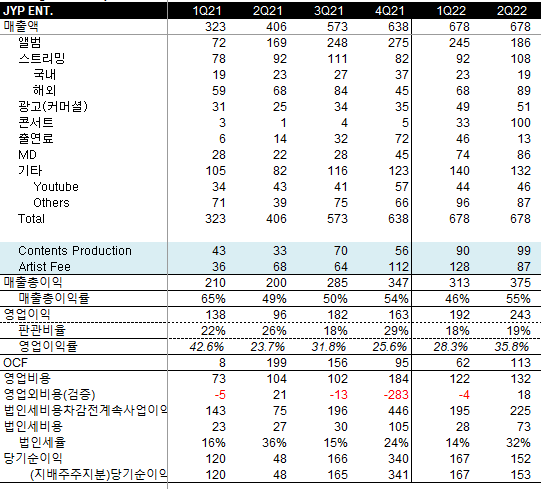 | JYP ENT. | 1Q21 | 2Q21 | 3Q21 | 4Q21 | 1Q22 | 2Q22 |
|---|---|---|---|---|---|---|
| 매출액 | 323 | 406 | 573 | 638 | 678 | 678 |
| 앨범 | 72 | 169 | 248 | 275 | 245 | 186 |
| 스트리밍 | 78 | 92 | 111 | 82 | 92 | 108 |
| 국내 | 19 | 23 | 27 | 37 | 23 | 19 |
| 해외 | 59 | 68 | 84 | 45 | 68 | 89 |
| 광고(커머셜) | 31 | 25 | 34 | 35 | 49 | 51 |
| 콘서트 | 3 | 1 | 4 | 5 | 33 | 100 |
| 출연료 | 6 | 14 | 32 | 72 | 46 | 13 |
| MD | 28 | 22 | 28 | 45 | 74 | 86 |
| 기타 | 105 | 82 | 116 | 123 | 140 | 132 |
| Youtube | 34 | 43 | 41 | 57 | 44 | 46 |
| Others | 71 | 39 | 75 | 66 | 96 | 87 |
| Total | 323 | 406 | 573 | 638 | 678 | 678 |
| | | | | | | |
| Contents Production | 43 | 33 | 70 | 56 | 90 | 99 |
| Artist Fee | 36 | 68 | 64 | 112 | 128 | 87 |
| 매출총이익 | 210 | 200 | 285 | 347 | 313 | 375 |
| 매출총이익률 | 65% | 49% | 50% | 54% | 46% | 55% |
| 영업이익 | 138 | 96 | 182 | 163 | 192 | 243 |
| 판관비율 | 22% | 26% | 18% | 29% | 18% | 19% |
| 영업이익률 | 42.6% | 23.7% | 31.8% | 25.6% | 28.3% | 35.8% |
| OCF | 8 | 199 | 156 | 95 | 62 | 113 |
| 영업비용 | 73 | 104 | 102 | 184 | 122 | 132 |
| 영업외비용(검증) | -5 | 21 | -13 | -283 | -4 | 18 |
| 법인세비용차감전계속사업이익 | 143 | 75 | 196 | 446 | 195 | 225 |
| 법인세비용 | 23 | 27 | 30 | 105 | 28 | 73 |
| 법인세율 | 16% | 36% | 15% | 24% | 14% | 32% |
| 당기순이익 | 120 | 48 | 166 | 340 | 167 | 152 |
| (지배주주지분)당기순이익 | 120 | 48 | 165 | 341 | 167 | 153 |